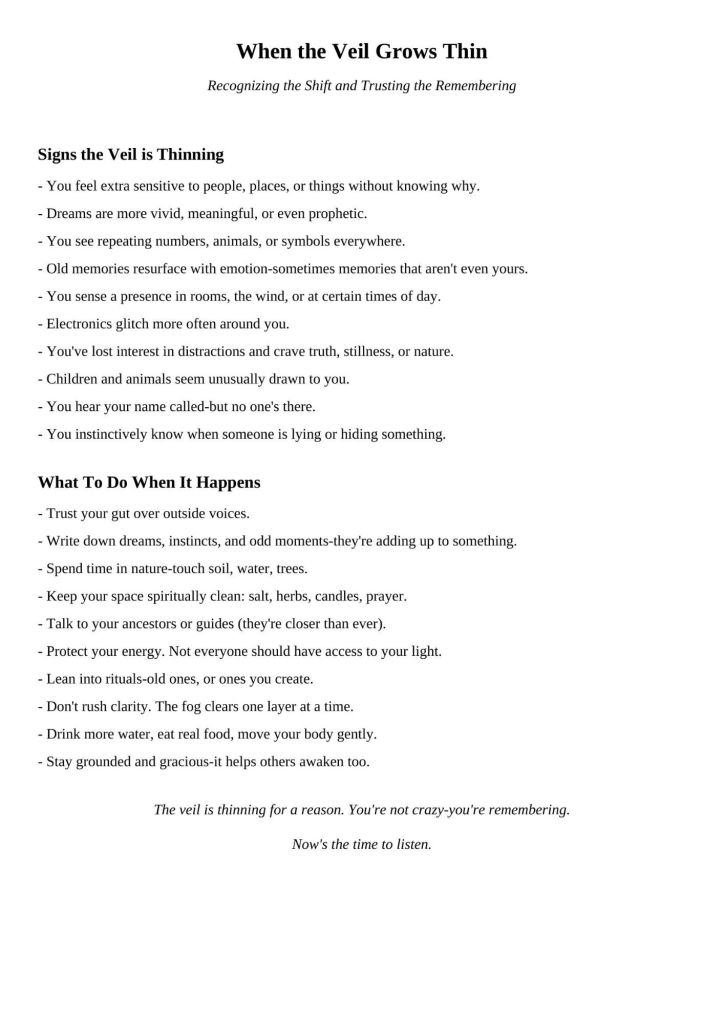 When the Veil Grows Thin

Recognizing the Shift and Trusting the Remembering

Signs the Veil is Thinning

- You feel extra sensitive to people, places, or things without knowing why.
- Dreams are more vivid, meaningful, or even prophetic.
- You see repeating numbers, animals, or symbols everywhere.
- Old memories resurface with emotion-sometimes memories that aren't even yours.
- You sense a presence in rooms, the wind, or at certain times of day.
- Electronics glitch more often around you.
- You've lost interest in distractions and crave truth, stillness, or nature.
- Children and animals seem unusually drawn to you.
- You hear your name called-but no one's there.
- You instinctively know when someone is lying or hiding something.

What To Do When It Happens

- Trust your gut over outside voices.
- Write down dreams, instincts, and odd moments-they're adding up to something.
- Spend time in nature-touch soil, water, trees.
- Keep your space spiritually clean: salt, herbs, candles, prayer.
- Talk to your ancestors or guides (they're closer than ever).
- Protect your energy. Not everyone should have access to your light.
- Lean into rituals-old ones, or ones you create.
- Don't rush clarity. The fog clears one layer at a time.
- Drink more water, eat real food, move your body gently.
- Stay grounded and gracious-it helps others awaken too.

The veil is thinning for a reason. You're not crazy-you're remembering.

Now's the time to listen.